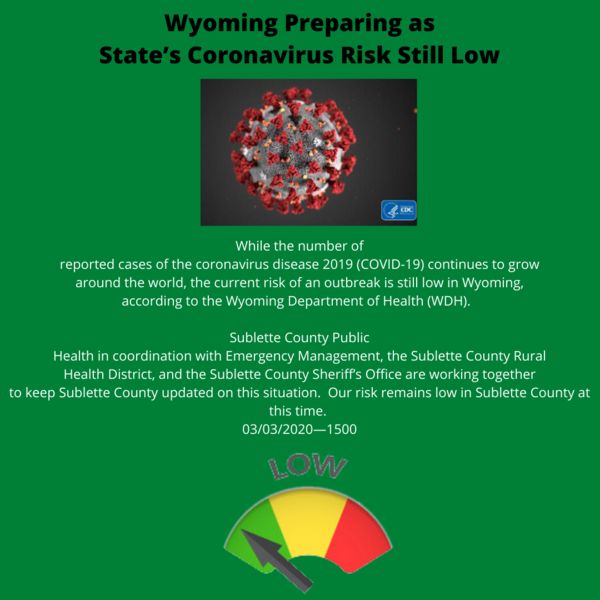 Wyoming Preparing as
State's Coronavirus Risk Still Low

CDC

While the number of reported cases of the coronavirus disease 2019 (COVID-19) continues to grow around the world, the current risk of an outbreak is still low in Wyoming, according to the Wyoming Department of Health (WDH).

Sublette County Public Health in coordination with Emergency Management, the Sublette County Rural Health District, and the Sublette County Sheriff's Office are working together to keep Sublette County updated on this situation. Our risk remains low in Sublette County at this time.
03/03/2020—1500

LOW